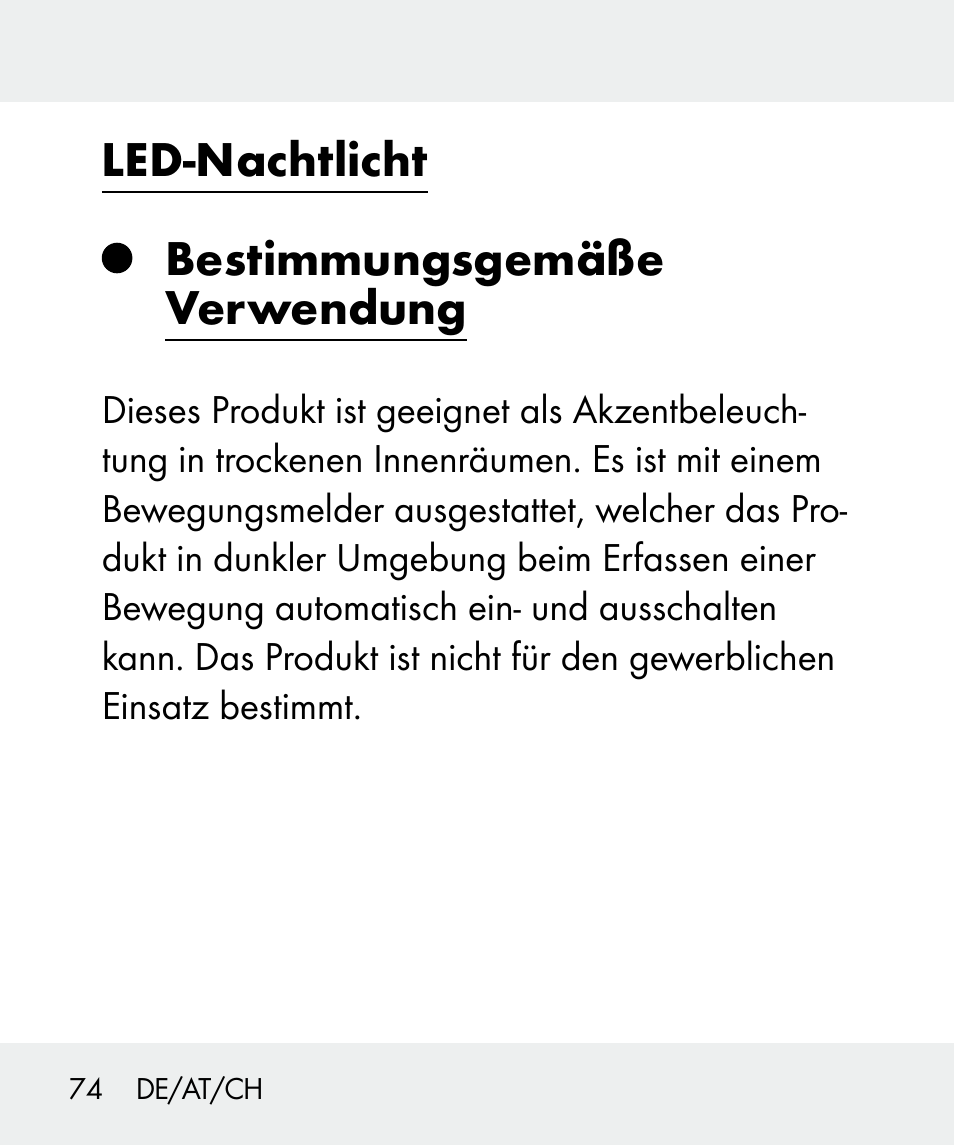 LED-Nachtlicht

Bestimmungsgemäße Verwendung

Dieses Produkt ist geeignet als Akzentbeleuchtung in trockenen Innenräumen. Es ist mit einem Bewegungsmelder ausgestattet, welcher das Produkt in dunkler Umgebung beim Erfassen einer Bewegung automatisch ein- und ausschalten kann. Das Produkt ist nicht für den gewerblichen Einsatz bestimmt.

74 DE/AT/CH